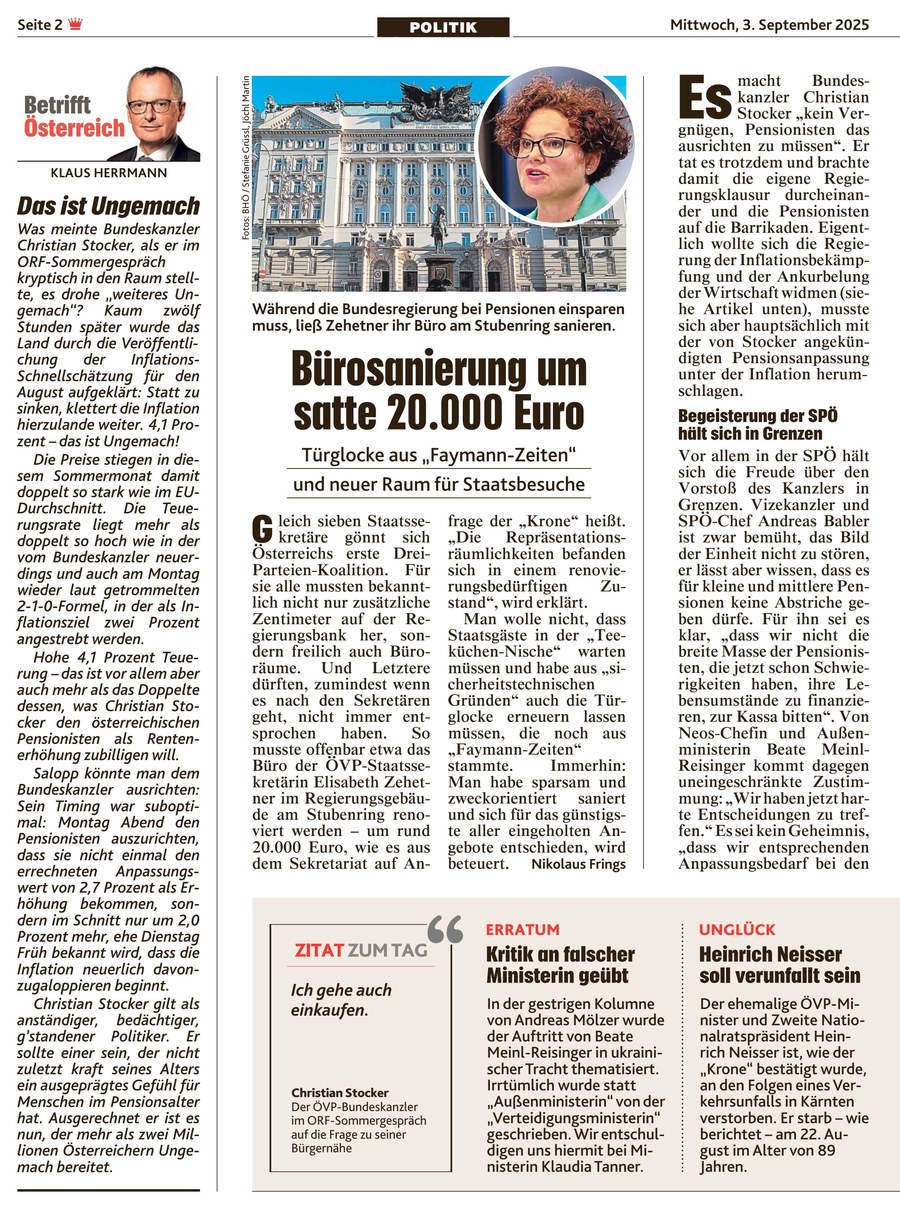 Seite 2

POLITIK

Mittwoch, 3. September 2025

Betrifft Österreich

KLAUS HERRMANN

Das ist Ungemach

Was meinte Bundeskanzler Christian Stocker, als er im ORF-Sommergespräch kryptisch in den Raum stellte, es drohe „weiteres Ungemach"? Kaum zwölf Stunden später wurde das Land durch die Veröffentlichung der Inflations-Schnellschätzung für den August aufgeklärt: Statt zu sinken, klettert die Inflation hierzulande weiter. 4,1 Prozent – das ist Ungemach!

Die Preise stiegen in diesem Sommermonat damit doppelt so stark wie im EU-Durchschnitt. Die Teuerungsrate liegt mehr als doppelt so hoch wie in der vom Bundeskanzler neuerdings und auch am Montag wieder laut getrommelten 2-1-0-Formel, in der als Inflationsziel zwei Prozent angestrebt werden.

Hohe 4,1 Prozent Teuerung – das ist vor allem aber auch mehr als das Doppelte dessen, was Christian Stocker den österreichischen Pensionisten als Rentenerhöhung zubilligen will.

Salopp könnte man dem Bundeskanzler ausrichten: Sein Timing war suboptimal: Montag Abend den Pensionisten auszurichten, dass sie nicht einmal den errechneten Anpassungswert von 2,7 Prozent als Erhöhung bekommen, sondern im Schnitt nur um 2,0 Prozent mehr, ehe Dienstag Früh bekannt wird, dass die Inflation neuerlich davonzugaloppieren beginnt.

Christian Stocker gilt als anständiger, bedächtiger, g'standener Politiker. Er sollte einer sein, der nicht zuletzt kraft seines Alters ein ausgeprägtes Gefühl für Menschen im Pensionsalter hat. Ausgerechnet er ist es nun, der mehr als zwei Millionen Österreichern Ungemach bereitet.

Fotos: BHÖ / Stefanie Grüssl, Jöchl Martin

Während die Bundesregierung bei Pensionen einsparen muss, ließ Zehetner ihr Büro am Stubenring sanieren.

Bürosanierung um satte 20.000 Euro

Türglocke aus „Faymann-Zeiten"

und neuer Raum für Staatsbesuche

Gleich sieben Staatssekretäre gönnt sich Österreichs erste Drei-Parteien-Koalition. Für sie alle mussten bekanntlich nicht nur zusätzliche Zentimeter auf der Regierungsbank her, sondern freilich auch Büroräume. Und Letztere dürften, zumindest wenn es nach den Sekretären geht, nicht immer entsprochen haben. So musste offenbar etwa das Büro der ÖVP-Staatssekretärin Elisabeth Zehetner im Regierungsgebäude am Stubenring renoviert werden – um rund 20.000 Euro, wie es aus dem Sekretariat auf Anfrage der „Krone" heißt. „Die Repräsentationsräumlichkeiten befanden sich in einem renovierungsbedürftigen Zustand", wird erklärt.

Man wolle nicht, dass Staatsgäste in der „Teeküchen-Nische" warten müssen und habe aus „sicherheitstechnischen Gründen" auch die Türglocke erneuern lassen müssen, die noch aus „Faymann-Zeiten" stammte. Immerhin: Man habe sparsam und zweckorientiert saniert und sich für das günstigste aller eingeholten Angebote entschieden, wird beteuert. Nikolaus Frings

Es macht Bundeskanzler Christian Stocker „kein Vergnügen, Pensionisten das ausrichten zu müssen". Er tat es trotzdem und brachte damit die eigene Regierungsklausur durcheinander und die Pensionisten auf die Barrikaden. Eigentlich wollte sich die Regierung der Inflationsbekämpfung und der Ankurbelung der Wirtschaft widmen (siehe Artikel unten), musste sich aber hauptsächlich mit der von Stocker angekündigten Pensionsanpassung unter der Inflation herumschlagen.

Begeisterung der SPÖ hält sich in Grenzen

Vor allem in der SPÖ hält sich die Freude über den Vorstoß des Kanzlers in Grenzen. Vizekanzler und SPÖ-Chef Andreas Babler ist zwar bemüht, das Bild der Einheit nicht zu stören, er lässt aber wissen, dass es für kleine und mittlere Pensionen keine Abstriche geben dürfe. Für ihn sei es klar, „dass wir nicht die breite Masse der Pensionisten, die jetzt schon Schwierigkeiten haben, ihre Lebensumstände zu finanzieren, zur Kassa bitten". Von Neos-Chefin und Außenministerin Beate Meinl-Reisinger kommt dagegen uneingeschränkte Zustimmung: „Wir haben jetzt harte Entscheidungen zu treffen." Es sei kein Geheimnis, „dass wir entsprechenden Anpassungsbedarf bei den

ZITAT ZUM TAG

Ich gehe auch einkaufen.

Christian Stocker
Der ÖVP-Bundeskanzler im ORF-Sommergespräch auf die Frage zu seiner Bürgernähe

ERRATUM

Kritik an falscher Ministerin geübt

In der gestrigen Kolumne von Andreas Mölzer wurde der Auftritt von Beate Meinl-Reisinger in ukrainischer Tracht thematisiert. Irrtümlich wurde statt „Außenministerin" von der „Verteidigungsministerin" geschrieben. Wir entschuldigen uns hiermit bei Ministerin Klaudia Tanner.

UNGLÜCK

Heinrich Neisser soll verunfallt sein

Der ehemalige ÖVP-Minister und Zweite Nationalratspräsident Heinrich Neisser ist, wie der „Krone" bestätigt wurde, an den Folgen eines Verkehrsunfalls in Kärnten verstorben. Er starb – wie berichtet – am 22. August im Alter von 89 Jahren.